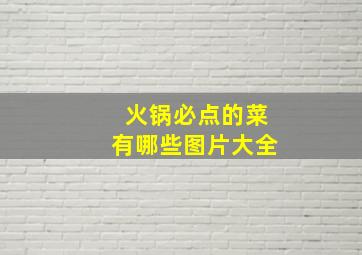 火锅必点的菜
有哪些图片大全